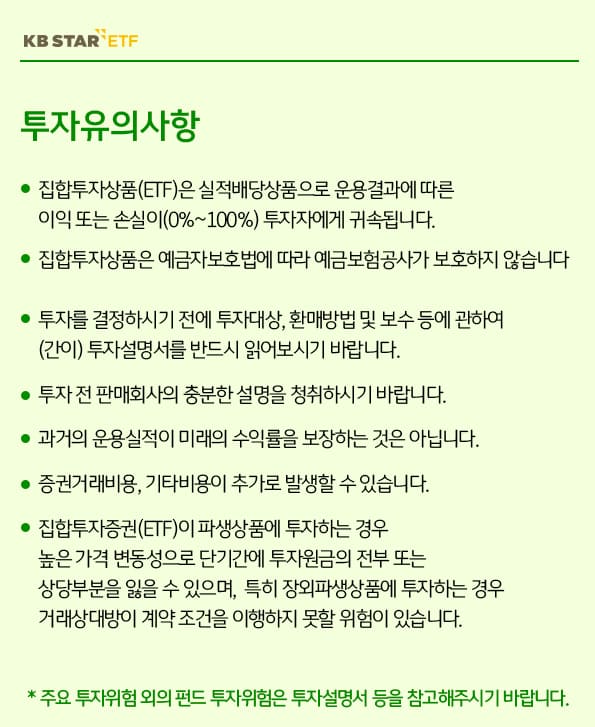 KB STAR ETF

투자유의사항

● 집합투자상품(ETF)은 실적배당상품으로 운용결과에 따른 이익 또는 손실이(0%~100%) 투자자에게 귀속됩니다.

● 집합투자상품은 예금자보호법에 따라 예금보험공사가 보호하지 않습니다

● 투자를 결정하시기 전에 투자대상, 환매방법 및 보수 등에 관하여 (간이) 투자설명서를 반드시 읽어보시기 바랍니다.

● 투자 전 판매회사의 충분한 설명을 청취하시기 바랍니다.

● 과거의 운용실적이 미래의 수익률을 보장하는 것은 아닙니다.

● 증권거래비용, 기타비용이 추가로 발생할 수 있습니다.

● 집합투자증권(ETF)이 파생상품에 투자하는 경우 높은 가격 변동성으로 단기간에 투자원금의 전부 또는 상당부분을 잃을 수 있으며, 특히 장외파생상품에 투자하는 경우 거래상대방이 계약 조건을 이행하지 못할 위험이 있습니다.

* 주요 투자위험 외의 펀드 투자위험은 투자설명서 등을 참고해주시기 바랍니다.